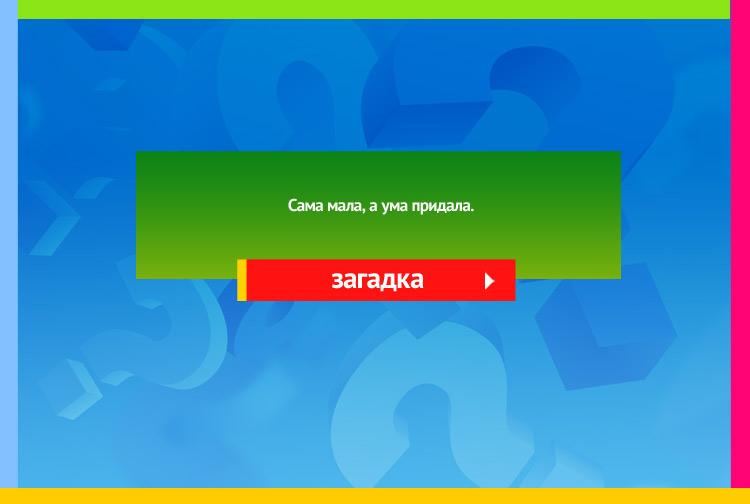 Сама мала, а ума придала.

загадка